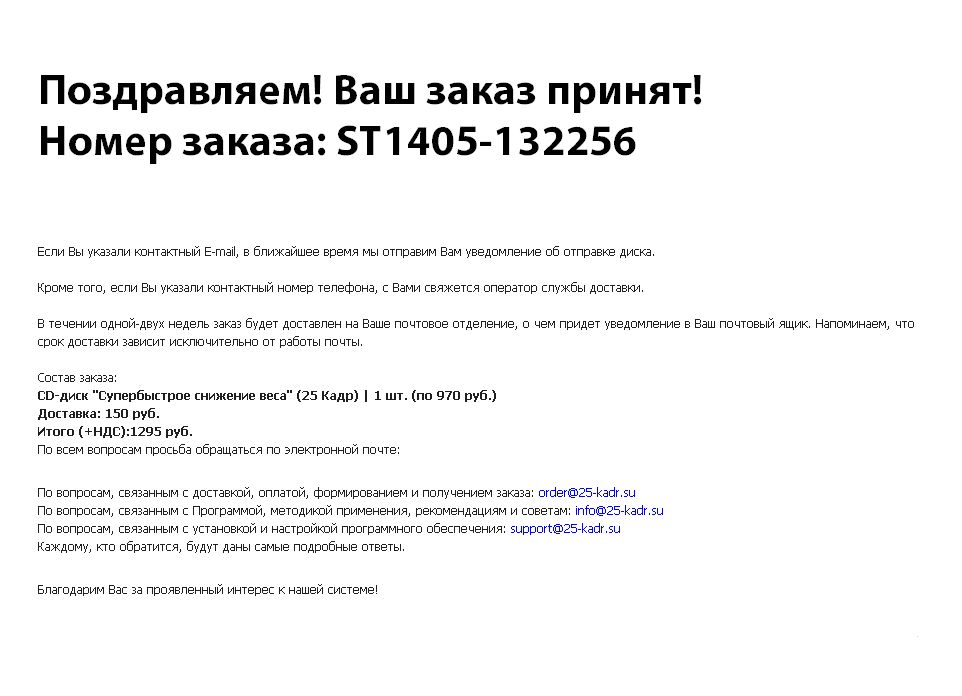 Поздравляем! Ваш заказ принят!
Номер заказа: ST1405-132256

Если Вы указали контактный E-mail, в ближайшее время мы отправим Вам уведомление об отправке диска.

Кроме того, если Вы указали контактный номер телефона, с Вами свяжется оператор службы доставки.

В течении одной-двух недель заказ будет доставлен на Ваше почтовое отделение, о чем придет уведомление в Ваш почтовый ящик. Напоминаем, что срок доставки зависит исключительно от работы почты.

Состав заказа:
CD-диск "Супербыстрое снижение веса" (25 Кадр) | 1 шт. (по 970 руб.)
Доставка: 150 руб.
Итого (+НДС):1295 руб.
По всем вопросам просьба обращаться по электронной почте:

По вопросам, связанным с доставкой, оплатой, формированием и получением заказа: order@25-kadr.su
По вопросам, связанным с Программой, методикой применения, рекомендациям и советам: info@25-kadr.su
По вопросам, связанным с установкой и настройкой программного обеспечения: support@25-kadr.su
Каждому, кто обратится, будут даны самые подробные ответы.

Благодарим Вас за проявленный интерес к нашей системе!